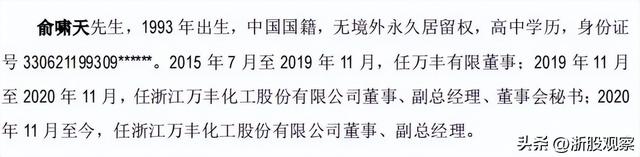 俞啸天先生，1993 年出生，中国国籍，无境外永久居留权，高中学历，身份证号 330621199309******。2015 年 7 月至 2019 年 11 月，任万丰有限董事；2019 年 11 月至 2020 年 11 月，任浙江万丰化工股份有限公司董事、副总经理、董事会秘书；2020 年 11 月至今，任浙江万丰化工股份有限公司董事、副总经理。

头条 @浙股观察